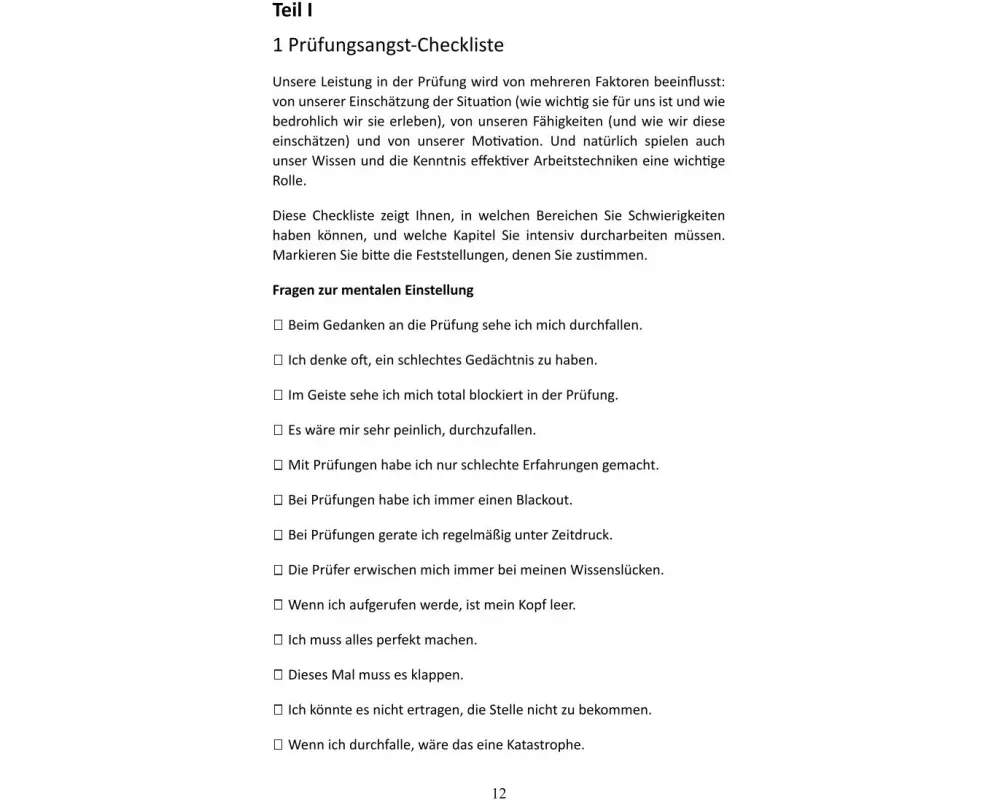 Teil I

1 Prüfungsangst-Checkliste

Unsere Leistung in der Prüfung wird von mehreren Faktoren beeinflusst: von unserer Einschätzung der Situation (wie wichtig sie für uns ist und wie bedrohlich wir sie erleben), von unseren Fähigkeiten (und wie wir diese einschätzen) und von unserer Motivation. Und natürlich spielen auch unser Wissen und die Kenntnis effektiver Arbeitstechniken eine wichtige Rolle.

Diese Checkliste zeigt Ihnen, in welchen Bereichen Sie Schwierigkeiten haben können, und welche Kapitel Sie intensiv durcharbeiten müssen. Markieren Sie bitte die Feststellungen, denen Sie zustimmen.

Fragen zur mentalen Einstellung

☐ Beim Gedanken an die Prüfung sehe ich mich durchfallen.

☐ Ich denke oft, ein schlechtes Gedächtnis zu haben.

☐ Im Geiste sehe ich mich total blockiert in der Prüfung.

☐ Es wäre mir sehr peinlich, durchzufallen.

☐ Mit Prüfungen habe ich nur schlechte Erfahrungen gemacht.

☐ Bei Prüfungen habe ich immer einen Blackout.

☐ Bei Prüfungen gerate ich regelmäßig unter Zeitdruck.

☐ Die Prüfer erwischen mich immer bei meinen Wissenslücken.

☐ Wenn ich aufgerufen werde, ist mein Kopf leer.

☐ Ich muss alles perfekt machen.

☐ Dieses Mal muss es klappen.

☐ Ich könnte es nicht ertragen, die Stelle nicht zu bekommen.

☐ Wenn ich durchfalle, wäre das eine Katastrophe.

12